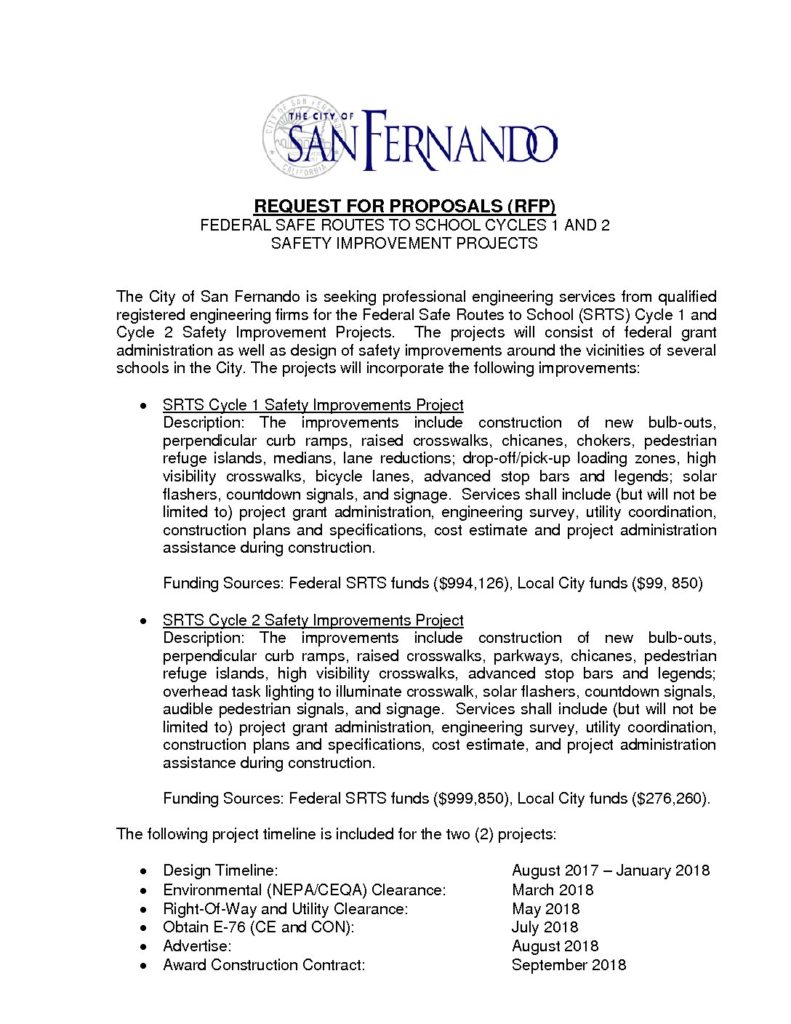 THE CITY OF
SAN FERNANDO

REQUEST FOR PROPOSALS (RFP)
FEDERAL SAFE ROUTES TO SCHOOL CYCLES 1 AND 2
SAFETY IMPROVEMENT PROJECTS

The City of San Fernando is seeking professional engineering services from qualified registered engineering firms for the Federal Safe Routes to School (SRTS) Cycle 1 and Cycle 2 Safety Improvement Projects. The projects will consist of federal grant administration as well as design of safety improvements around the vicinities of several schools in the City. The projects will incorporate the following improvements:

• SRTS Cycle 1 Safety Improvements Project
Description: The improvements include construction of new bulb-outs, perpendicular curb ramps, raised crosswalks, chicanes, chokers, pedestrian refuge islands, medians, lane reductions; drop-off/pick-up loading zones, high visibility crosswalks, bicycle lanes, advanced stop bars and legends; solar flashers, countdown signals, and signage. Services shall include (but will not be limited to) project grant administration, engineering survey, utility coordination, construction plans and specifications, cost estimate and project administration assistance during construction.

Funding Sources: Federal SRTS funds ($994,126), Local City funds ($99, 850)

• SRTS Cycle 2 Safety Improvements Project
Description: The improvements include construction of new bulb-outs, perpendicular curb ramps, raised crosswalks, parkways, chicanes, pedestrian refuge islands, high visibility crosswalks, advanced stop bars and legends; overhead task lighting to illuminate crosswalk, solar flashers, countdown signals, audible pedestrian signals, and signage. Services shall include (but will not be limited to) project grant administration, engineering survey, utility coordination, construction plans and specifications, cost estimate, and project administration assistance during construction.

Funding Sources: Federal SRTS funds ($999,850), Local City funds ($276,260).

The following project timeline is included for the two (2) projects:

• Design Timeline: August 2017 – January 2018
• Environmental (NEPA/CEQA) Clearance: March 2018
• Right-Of-Way and Utility Clearance: May 2018
• Obtain E-76 (CE and CON): July 2018
• Advertise: August 2018
• Award Construction Contract: September 2018